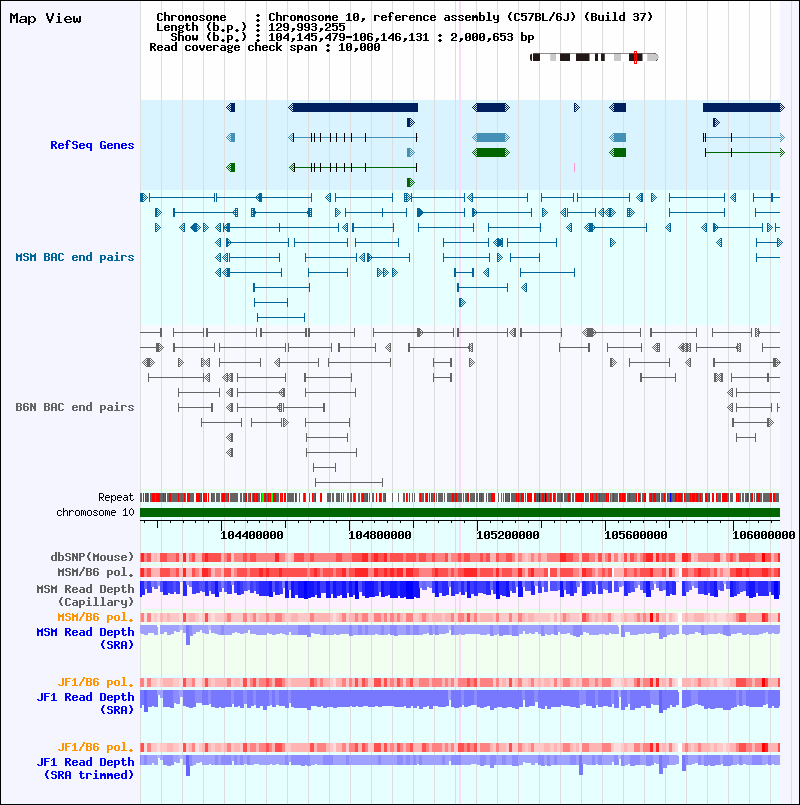 Map View

Chromosome : Chromosome 10, reference assembly (C57BL/6J) (Build 37)
Length (b.p.) : 129,993,255
Show (b.p.) : 104,145,479-106,146,131 : 2,000,653 bp
Read coverage check span : 10,000

RefSeq Genes

MSM BAC end pairs

B6N BAC end pairs

Repeat

chromosome 10

104400000 104800000 105200000 105600000 106000000

dbSNP(Mouse)

MSM/B6 pol.

MSM Read Depth (Capillary)

MSM/B6 pol.

MSM Read Depth (SRA)

JF1/B6 pol.

JF1 Read Depth (SRA)

JF1/B6 pol.

JF1 Read Depth (SRA trimmed)